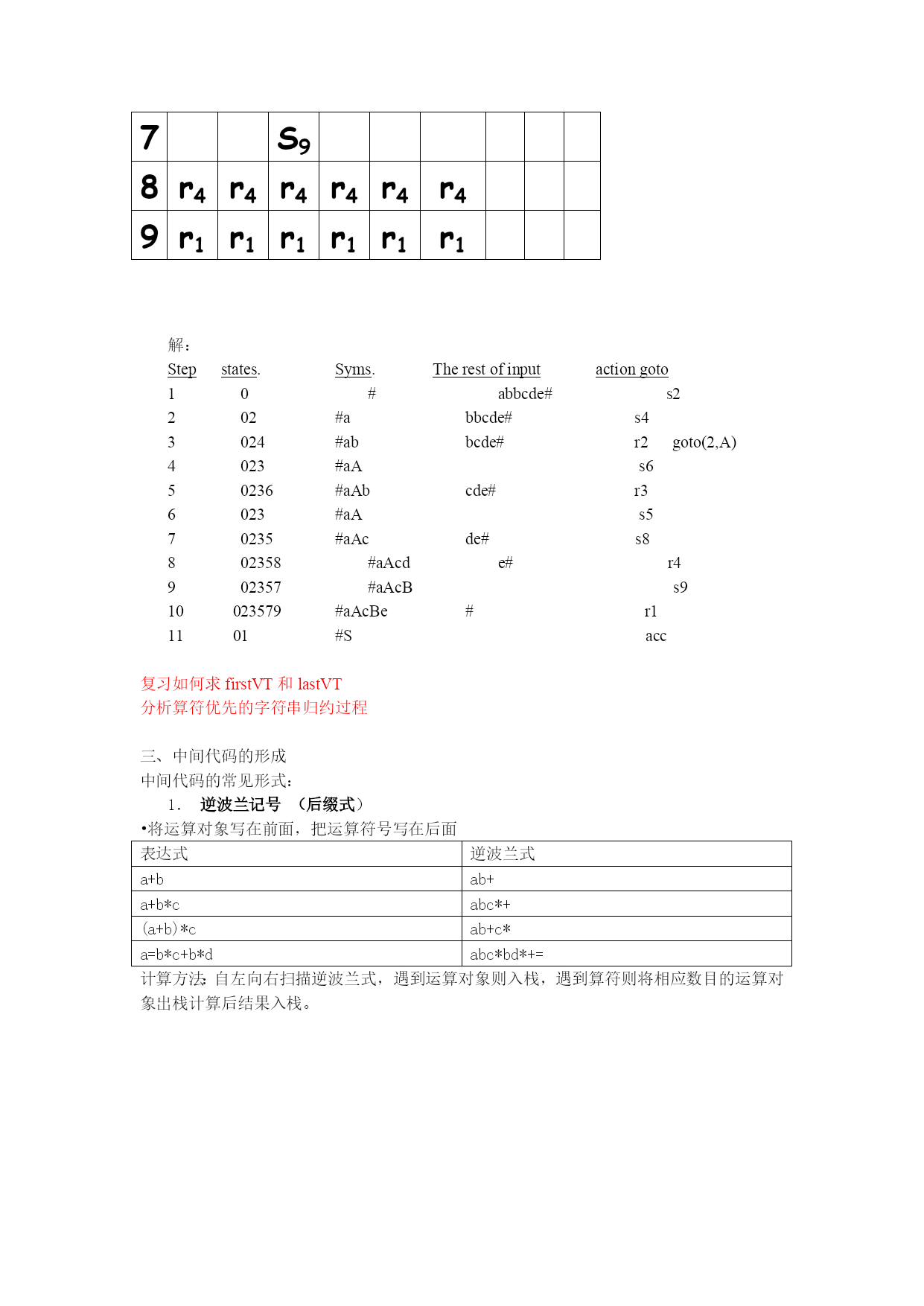 | 7 | | | $S_9$ | | | | | | |
|---|---|---|---|---|---|---|---|---|---|
| 8 | $r_4$ | $r_4$ | $r_4$ | $r_4$ | $r_4$ | $r_4$ | | | |
| 9 | $r_1$ | $r_1$ | $r_1$ | $r_1$ | $r_1$ | $r_1$ | | | |

解：

| Step | states. | Syms. | The rest of input | action goto |
|---|---|---|---|---|
| 1 | 0 | # | abbcde# | s2 |
| 2 | 02 | #a | bbcde# | s4 |
| 3 | 024 | #ab | bcde# | r2 goto(2,A) |
| 4 | 023 | #aA | | s6 |
| 5 | 0236 | #aAb | cde# | r3 |
| 6 | 023 | #aA | | s5 |
| 7 | 0235 | #aAc | de# | s8 |
| 8 | 02358 | #aAcd | e# | r4 |
| 9 | 02357 | #aAcB | | s9 |
| 10 | 023579 | #aAcBe | # | r1 |
| 11 | 01 | #S | | acc |

复习如何求 firstVT 和 lastVT
分析算符优先的字符串归约过程

三、中间代码的形成
中间代码的常见形式：
1． 逆波兰记号 （后缀式）
•将运算对象写在前面，把运算符号写在后面

| 表达式 | 逆波兰式 |
|---|---|
| a+b | ab+ |
| a+b*c | abc*+ |
| (a+b)*c | ab+c* |
| a=b*c+b*d | abc*bd*+= |

计算方法：自左向右扫描逆波兰式，遇到运算对象则入栈，遇到算符则将相应数目的运算对象出栈计算后结果入栈。